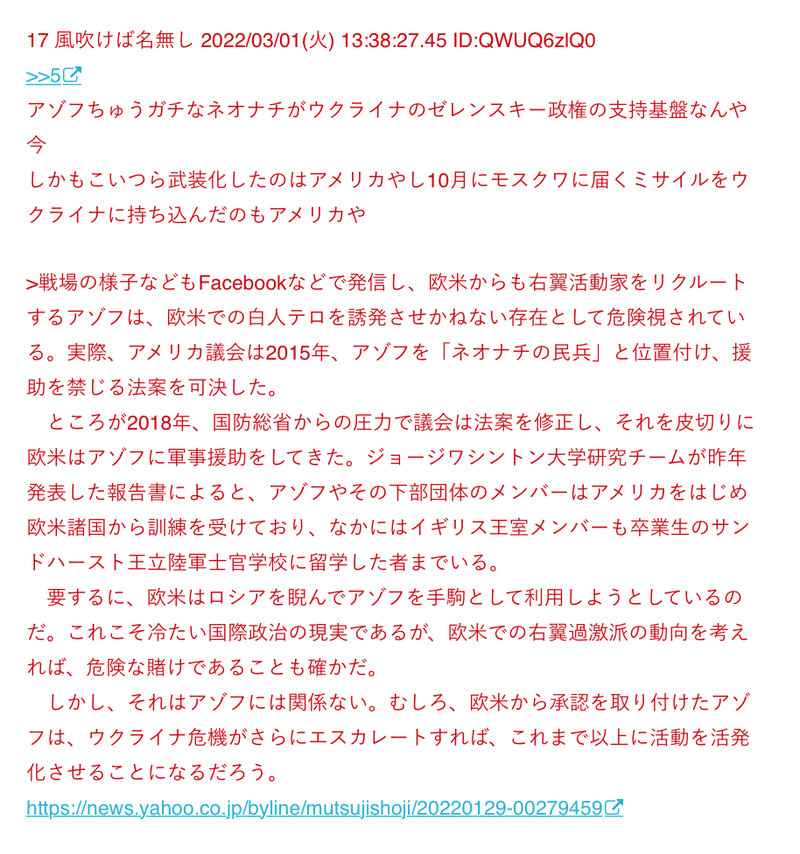 17 風吹けば名無し 2022/03/01(火) 13:38:27.45 ID:QWUQ6zlQ0
>>5
アゾフちゅうガチなネオナチがウクライナのゼレンスキー政権の支持基盤なんや今
しかもこいつら武装化したのはアメリカやし10月にモスクワに届くミサイルをウクライナに持ち込んだのもアメリカや

>戦場の様子などもFacebookなどで発信し、欧米からも右翼活動家をリクルートするアゾフは、欧米での白人テロを誘発させかねない存在として危険視されている。実際、アメリカ議会は2015年、アゾフを「ネオナチの民兵」と位置付け、援助を禁じる法案を可決した。
ところが2018年、国防総省からの圧力で議会は法案を修正し、それを皮切りに欧米はアゾフに軍事援助をしてきた。ジョージワシントン大学研究チームが昨年発表した報告書によると、アゾフやその下部団体のメンバーはアメリカをはじめ欧米諸国から訓練を受けており、なかにはイギリス王室メンバーも卒業生のサンドハースト王立陸軍士官学校に留学した者までいる。
要するに、欧米はロシアを睨んでアゾフを手駒として利用しようとしているのだ。これこそ冷たい国際政治の現実であるが、欧米での右翼過激派の動向を考えれば、危険な賭けであることも確かだ。
しかし、それはアゾフには関係ない。むしろ、欧米から承認を取り付けたアゾフは、ウクライナ危機がさらにエスカレートすれば、これまで以上に活動を活発化させることになるだろう。
https://news.yahoo.co.jp/byline/mutsujishoji/20220129-00279459